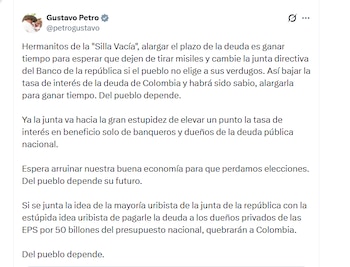 Gustavo Petro
@petrogustavo

Hermanitos de la "Silla Vacía", alargar el plazo de la deuda es ganar tiempo para esperar que dejen de tirar misiles y cambie la junta directiva del Banco de la república si el pueblo no elige a sus verdugos. Así bajar la tasa de interés de la deuda de Colombia y habrá sido sabio, alargarla para ganar tiempo. Del pueblo depende.

Ya la junta va hacia la gran estupidez de elevar un punto la tasa de interés en beneficio solo de banqueros y dueños de la deuda pública nacional.

Espera arruinar nuestra buena economía para que perdamos elecciones. Del pueblo depende su futuro.

Si se junta la idea de la mayoría uribista de la junta de la república con la estúpida idea uribista de pagarle la deuda a los dueños privados de las EPS por 50 billones del presupuesto nacional, quebrarán a Colombia.

Del pueblo depende.